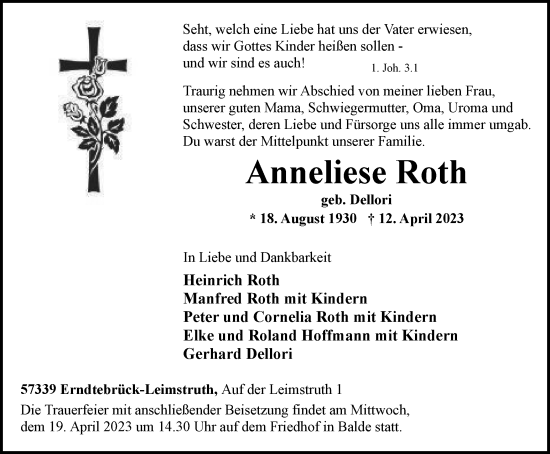 Seht, welch eine Liebe hat uns der Vater erwiesen, dass wir Gottes Kinder heißen sollen - und wir sind es auch!

1. Joh. 3.1

Traurig nehmen wir Abschied von meiner lieben Frau, unserer guten Mama, Schwiegermutter, Oma, Uroma und Schwester, deren Liebe und Fürsorge uns alle immer umgab. Du warst der Mittelpunkt unserer Familie.

Anneliese Roth

geb. Dellori

* 18. August 1930 † 12. April 2023

In Liebe und Dankbarkeit

Heinrich Roth
Manfred Roth mit Kindern
Peter und Cornelia Roth mit Kindern
Elke und Roland Hoffmann mit Kindern
Gerhard Dellori

57339 Erndtebrück-Leimstruth, Auf der Leimstruth 1
Die Trauerfeier mit anschließender Beisetzung findet am Mittwoch, dem 19. April 2023 um 14.30 Uhr auf dem Friedhof in Balde statt.